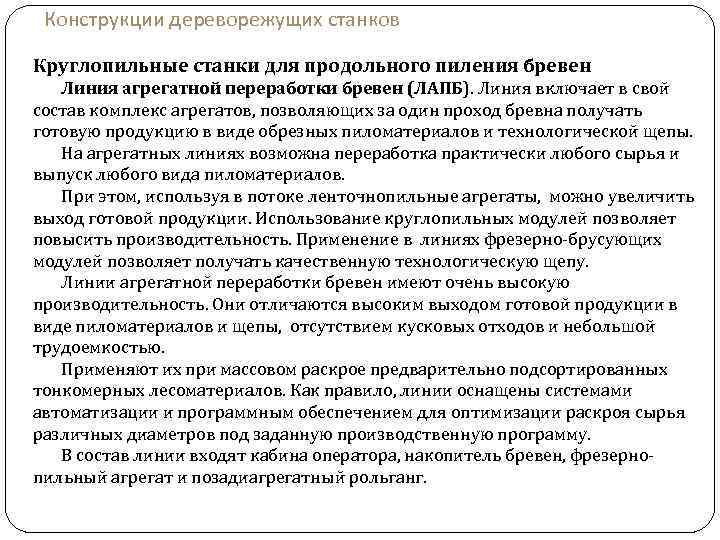 Конструкции дереворежущих станков

Круглопильные станки для продольного пиления бревен

Линия агрегатной переработки бревен (ЛАПБ). Линия включает в свой состав комплекс агрегатов, позволяющих за один проход бревна получать готовую продукцию в виде обрезных пиломатериалов и технологической щепы.

На агрегатных линиях возможна переработка практически любого сырья и выпуск любого вида пиломатериалов.

При этом, используя в потоке ленточнопильные агрегаты, можно увеличить выход готовой продукции. Использование круглопильных модулей позволяет повысить производительность. Применение в линиях фрезерно-брусующих модулей позволяет получать качественную технологическую щепу.

Линии агрегатной переработки бревен имеют очень высокую производительность. Они отличаются высоким выходом готовой продукции в виде пиломатериалов и щепы, отсутствием кусковых отходов и небольшой трудоемкостью.

Применяют их при массовом раскрое предварительно подсортированных тонкомерных лесоматериалов. Как правило, линии оснащены системами автоматизации и программным обеспечением для оптимизации раскроя сырья различных диаметров под заданную производственную программу.

В состав линии входят кабина оператора, накопитель бревен, фрезерно-пильный агрегат и позадиагрегатный рольганг.